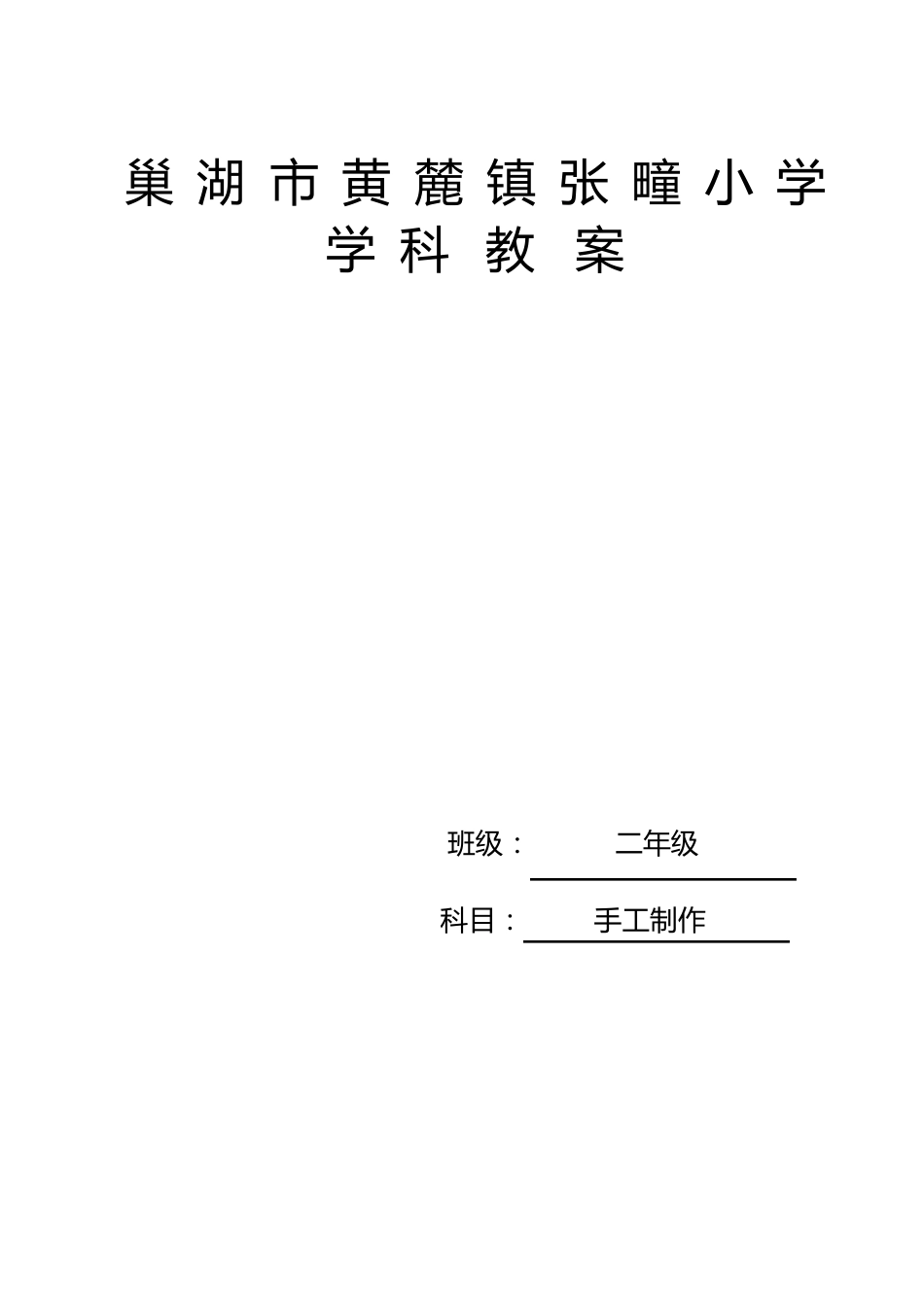 巢湖市黄麓镇张疃小学
学科教案

班级： 二年级

科目： 手工制作